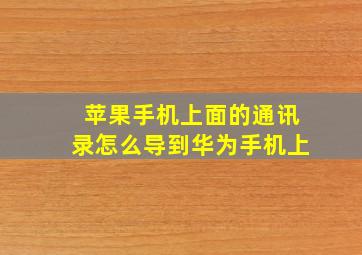 苹果手机上面的通讯录怎么导到华为手机上